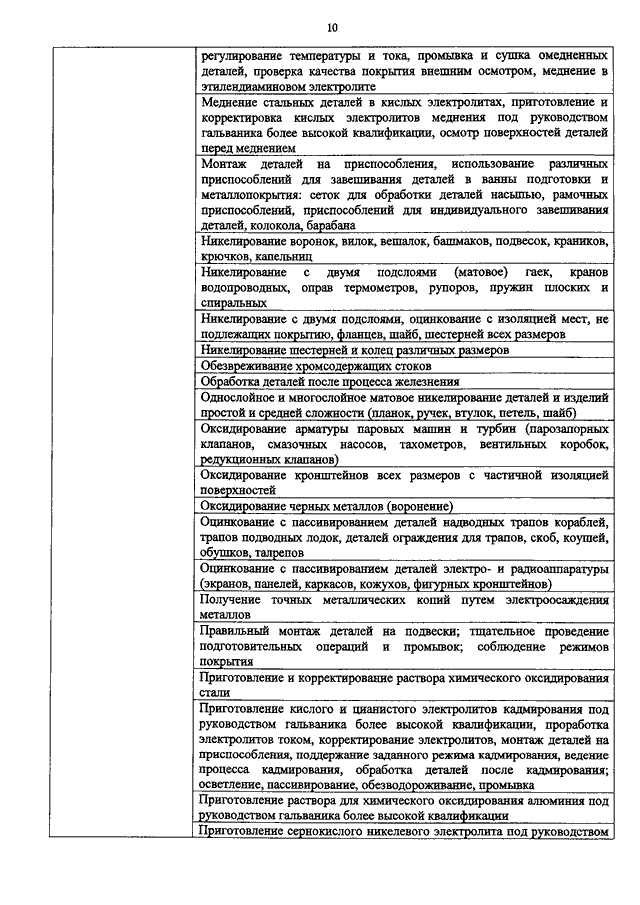 10

| | |
|---|---|
| | регулирование температуры и тока, промывка и сушка омедненных деталей, проверка качества покрытия внешним осмотром, меднение в этилендиаминовом электролите |
| | Меднение стальных деталей в кислых электролитах, приготовление и корректировка кислых электролитов меднения под руководством гальваника более высокой квалификации, осмотр поверхностей деталей перед меднением |
| | Монтаж деталей на приспособления, использование различных приспособлений для завешивания деталей в ванны подготовки и металлопокрытия: сеток для обработки деталей насыпью, рамочных приспособлений, приспособлений для индивидуального завешивания деталей, колокола, барабана |
| | Никелирование воронок, вилок, вешалок, башмаков, подвесок, краников, крючков, капельниц |
| | Никелирование с двумя подслоями (матовое) гаек, кранов водопроводных, оправ термометров, рупоров, пружин плоских и спиральных |
| | Никелирование с двумя подслоями, оцинкование с изоляцией мест, не подлежащих покрытию, фланцев, шайб, шестерней всех размеров |
| | Никелирование шестерней и колец различных размеров |
| | Обезвреживание хромсодержащих стоков |
| | Обработка деталей после процесса железнения |
| | Однослойное и многослойное матовое никелирование деталей и изделий простой и средней сложности (планок, ручек, втулок, петель, шайб) |
| | Оксидирование арматуры паровых машин и турбин (парозапорных клапанов, смазочных насосов, тахометров, вентильных коробок, редукционных клапанов) |
| | Оксидирование кронштейнов всех размеров с частичной изоляцией поверхностей |
| | Оксидирование черных металлов (воронение) |
| | Оцинкование с пассивированием деталей надводных трапов кораблей, трапов подводных лодок, деталей ограждения для трапов, скоб, коушей, обушков, талрепов |
| | Оцинкование с пассивированием деталей электро- и радиоаппаратуры (экранов, панелей, каркасов, кожухов, фигурных кронштейнов) |
| | Получение точных металлических копий путем электроосаждения металлов |
| | Правильный монтаж деталей на подвески; тщательное проведение подготовительных операций и промывок; соблюдение режимов покрытия |
| | Приготовление и корректирование раствора химического оксидирования стали |
| | Приготовление кислого и цианистого электролитов кадмирования под руководством гальваника более высокой квалификации, проработка электролитов током, корректирование электролитов, монтаж деталей на приспособления, поддержание заданного режима кадмирования, ведение процесса кадмирования, обработка деталей после кадмирования; осветление, пассивирование, обезводороживание, промывка |
| | Приготовление раствора для химического оксидирования алюминия под руководством гальваника более высокой квалификации |
| | Приготовление сернокислого никелевого электролита под руководством |